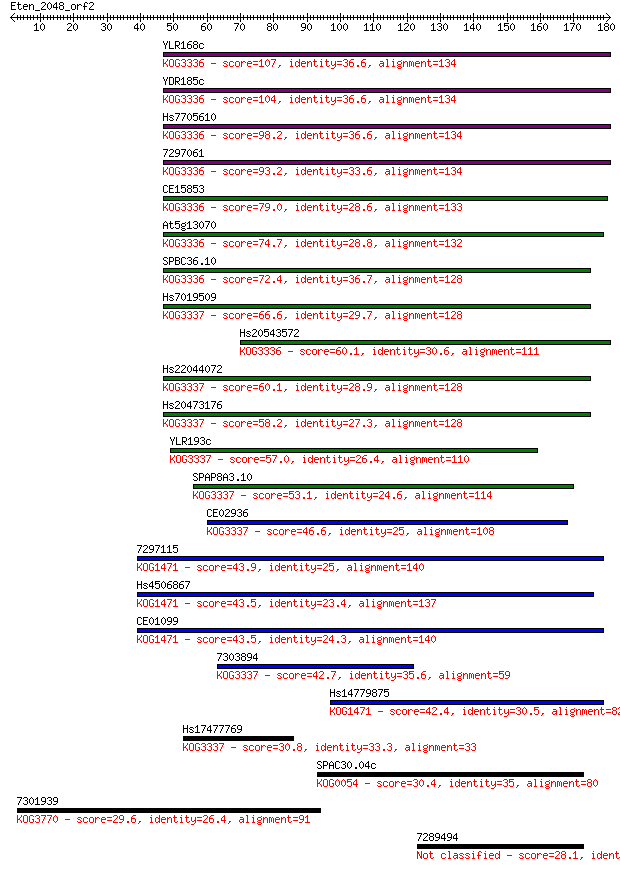 Eten_2048_orf2

10 20 30 40 50 60 70 80 90 100 110 120 130 140 150 160 170 180

YLR168c
KOG3336 - score=107, identity=36.6, alignment=134

YDR185c
KOG3336 - score=104, identity=36.6, alignment=134

Hs7705610
KOG3336 - score=98.2, identity=36.6, alignment=134

7297061
KOG3336 - score=93.2, identity=33.6, alignment=134

CE15853
KOG3336 - score=79.0, identity=28.6, alignment=133

At5g13070
KOG3336 - score=74.7, identity=28.8, alignment=132

SPBC36.10
KOG3336 - score=72.4, identity=36.7, alignment=128

Hs7019509
KOG3337 - score=66.6, identity=29.7, alignment=128

Hs20543572
KOG3336 - score=60.1, identity=30.6, alignment=111

Hs22044072
KOG3337 - score=60.1, identity=28.9, alignment=128

Hs20473176
KOG3337 - score=58.2, identity=27.3, alignment=128

YLR193c
KOG3337 - score=57.0, identity=26.4, alignment=110

SPAP8A3.10
KOG3337 - score=53.1, identity=24.6, alignment=114

CE02936
KOG3337 - score=46.6, identity=25, alignment=108

7297115
KOG1471 - score=43.9, identity=25, alignment=140

Hs4506867
KOG1471 - score=43.5, identity=23.4, alignment=137

CE01099
KOG1471 - score=43.5, identity=24.3, alignment=140

7303894
KOG3337 - score=42.7, identity=35.6, alignment=59

Hs14779875
KOG1471 - score=42.4, identity=30.5, alignment=82

Hs17477769
KOG3337 - score=30.8, identity=33.3, alignment=33

SPAC30.04c
KOG0054 - score=30.4, identity=35, alignment=80

7301939
KOG3770 - score=29.6, identity=26.4, alignment=91

7289494
Not classified - score=28.1, ident